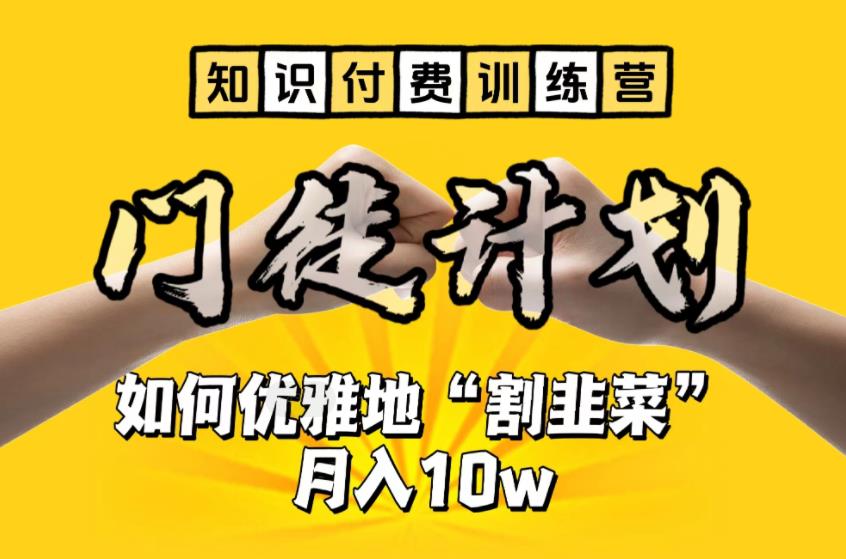 知识付费训练营

门徒计划

如何优雅地“割韭菜”
月入10w